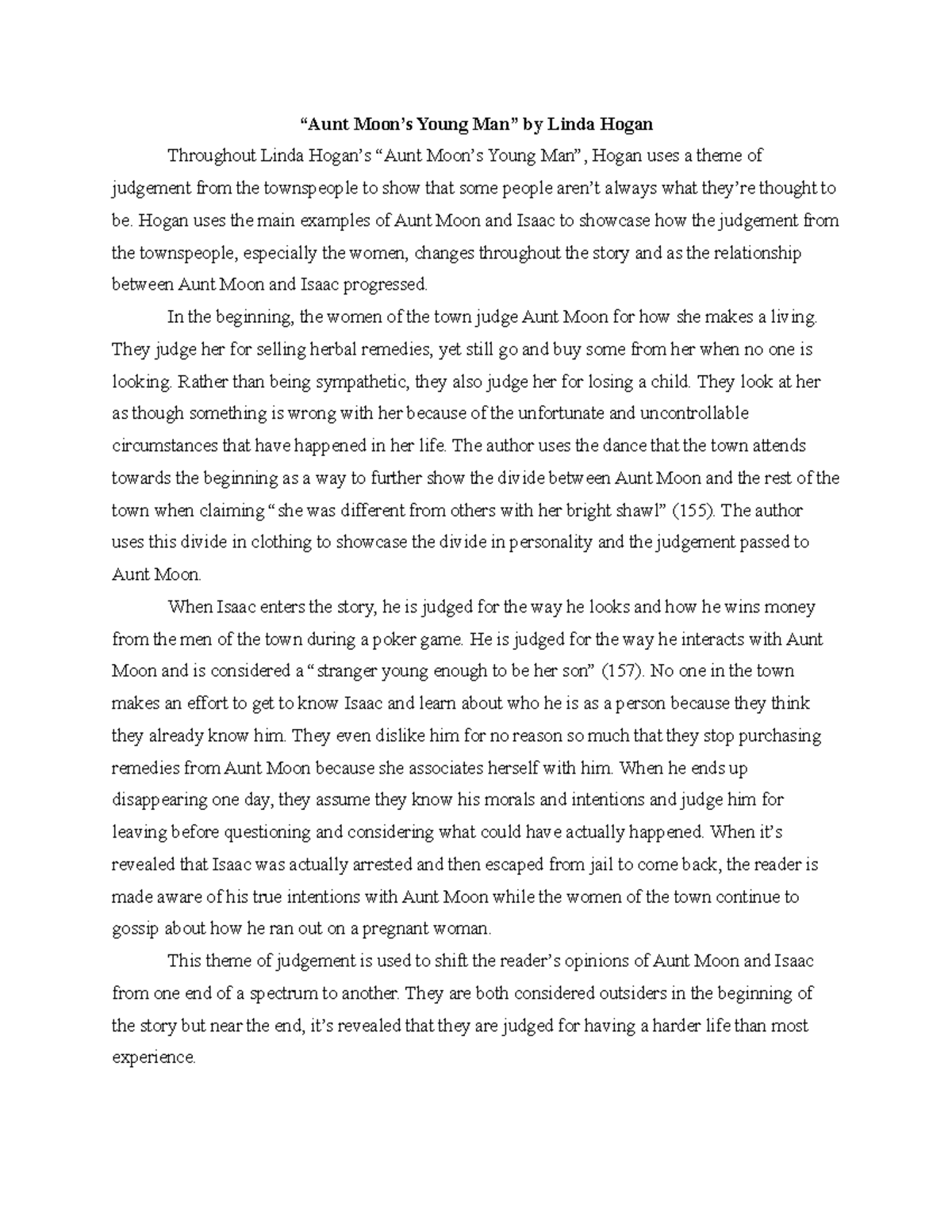 “Aunt Moon’s Young Man” by Linda Hogan

Throughout Linda Hogan’s “Aunt Moon’s Young Man”, Hogan uses a theme of judgement from the townspeople to show that some people aren’t always what they’re thought to be. Hogan uses the main examples of Aunt Moon and Isaac to showcase how the judgement from the townspeople, especially the women, changes throughout the story and as the relationship between Aunt Moon and Isaac progressed.

In the beginning, the women of the town judge Aunt Moon for how she makes a living. They judge her for selling herbal remedies, yet still go and buy some from her when no one is looking. Rather than being sympathetic, they also judge her for losing a child. They look at her as though something is wrong with her because of the unfortunate and uncontrollable circumstances that have happened in her life. The author uses the dance that the town attends towards the beginning as a way to further show the divide between Aunt Moon and the rest of the town when claiming “she was different from others with her bright shawl” (155). The author uses this divide in clothing to showcase the divide in personality and the judgement passed to Aunt Moon.

When Isaac enters the story, he is judged for the way he looks and how he wins money from the men of the town during a poker game. He is judged for the way he interacts with Aunt Moon and is considered a “stranger young enough to be her son” (157). No one in the town makes an effort to get to know Isaac and learn about who he is as a person because they think they already know him. They even dislike him for no reason so much that they stop purchasing remedies from Aunt Moon because she associates herself with him. When he ends up disappearing one day, they assume they know his morals and intentions and judge him for leaving before questioning and considering what could have actually happened. When it’s revealed that Isaac was actually arrested and then escaped from jail to come back, the reader is made aware of his true intentions with Aunt Moon while the women of the town continue to gossip about how he ran out on a pregnant woman.

This theme of judgement is used to shift the reader’s opinions of Aunt Moon and Isaac from one end of a spectrum to another. They are both considered outsiders in the beginning of the story but near the end, it’s revealed that they are judged for having a harder life than most experience.